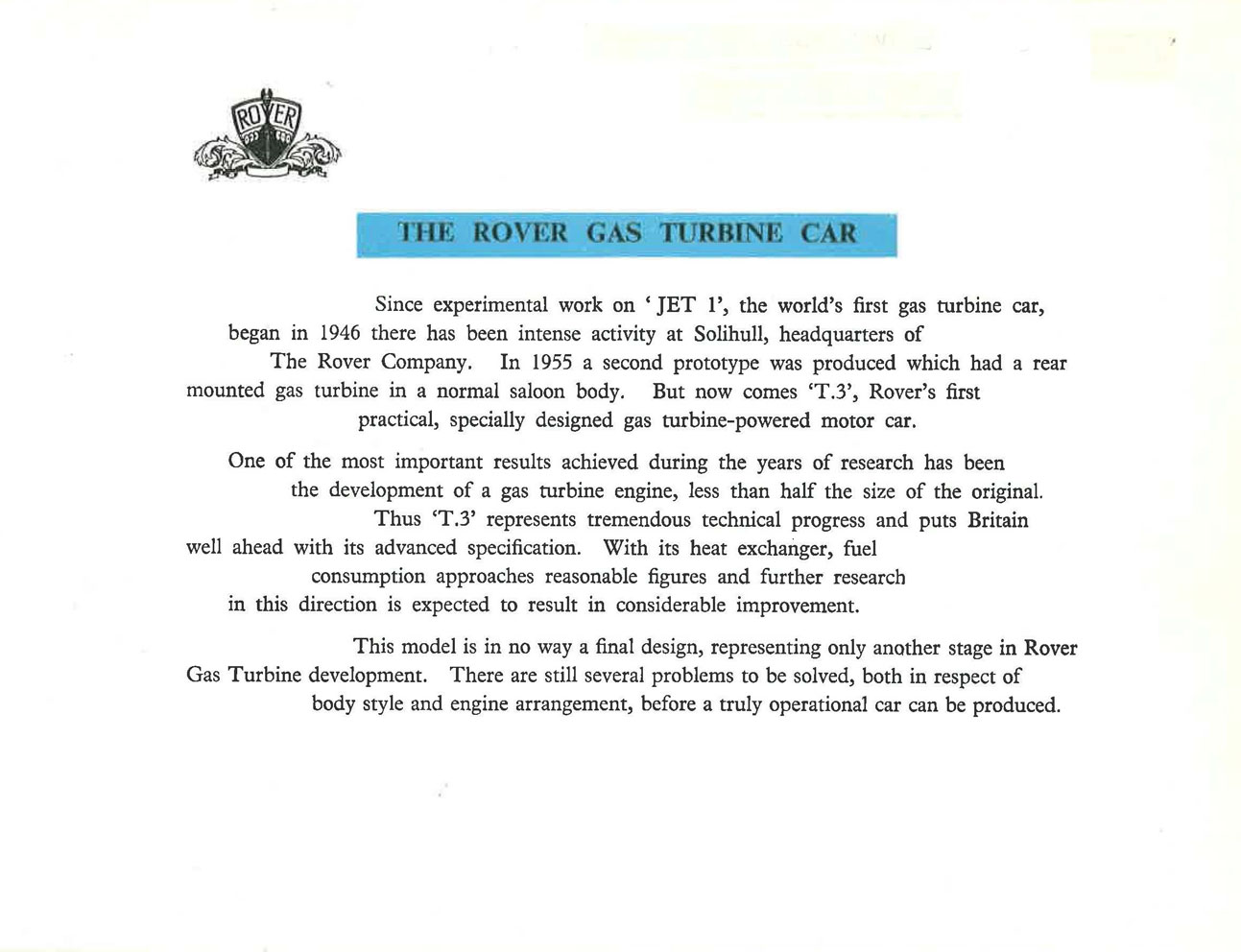 ROVER

THE ROVER GAS TURBINE CAR

Since experimental work on ' JET 1', the world's first gas turbine car, began in 1946 there has been intense activity at Solihull, headquarters of The Rover Company. In 1955 a second prototype was produced which had a rear mounted gas turbine in a normal saloon body. But now comes 'T.3', Rover's first practical, specially designed gas turbine-powered motor car.

One of the most important results achieved during the years of research has been the development of a gas turbine engine, less than half the size of the original. Thus 'T.3' represents tremendous technical progress and puts Britain well ahead with its advanced specification. With its heat exchanger, fuel consumption approaches reasonable figures and further research in this direction is expected to result in considerable improvement.

This model is in no way a final design, representing only another stage in Rover Gas Turbine development. There are still several problems to be solved, both in respect of body style and engine arrangement, before a truly operational car can be produced.